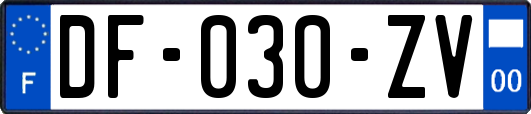 F
DF-030-ZV
00